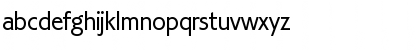 abcdefghijklmnopqrstuvwxyz